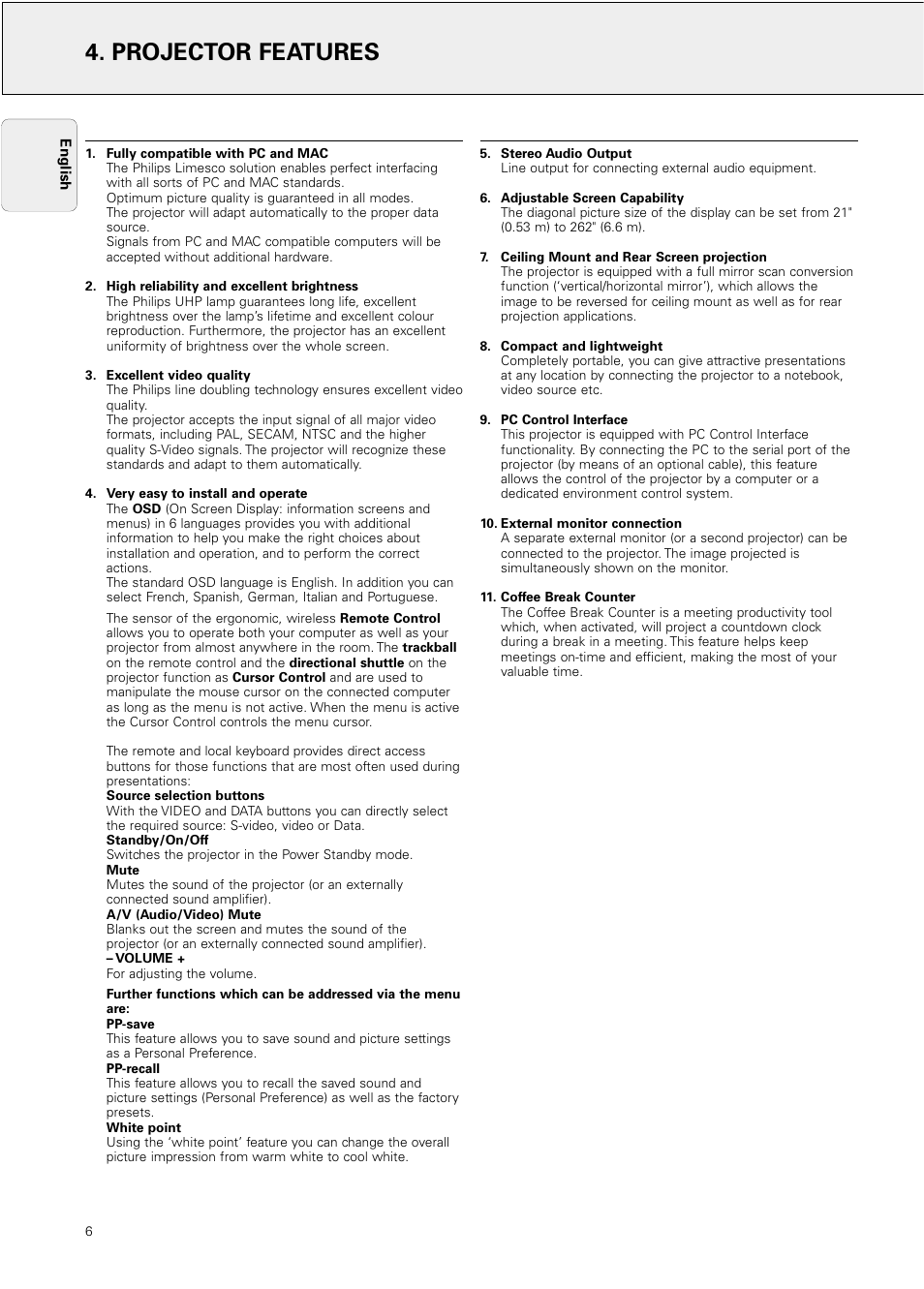 4. PROJECTOR FEATURES

English

1. Fully compatible with PC and MAC
The Philips Limesco solution enables perfect interfacing with all sorts of PC and MAC standards.
Optimum picture quality is guaranteed in all modes.
The projector will adapt automatically to the proper data source.
Signals from PC and MAC compatible computers will be accepted without additional hardware.

2. High reliability and excellent brightness
The Philips UHP lamp guarantees long life, excellent brightness over the lamp's lifetime and excellent colour reproduction. Furthermore, the projector has an excellent uniformity of brightness over the whole screen.

3. Excellent video quality
The Philips line doubling technology ensures excellent video quality.
The projector accepts the input signal of all major video formats, including PAL, SECAM, NTSC and the higher quality S-Video signals. The projector will recognize these standards and adapt to them automatically.

4. Very easy to install and operate
The OSD (On Screen Display: information screens and menus) in 6 languages provides you with additional information to help you make the right choices about installation and operation, and to perform the correct actions.
The standard OSD language is English. In addition you can select French, Spanish, German, Italian and Portuguese.
The sensor of the ergonomic, wireless Remote Control allows you to operate both your computer as well as your projector from almost anywhere in the room. The trackball on the remote control and the directional shuttle on the projector function as Cursor Control and are used to manipulate the mouse cursor on the connected computer as long as the menu is not active. When the menu is active the Cursor Control controls the menu cursor.

The remote and local keyboard provides direct access buttons for those functions that are most often used during presentations:
Source selection buttons
With the VIDEO and DATA buttons you can directly select the required source: S-video, video or Data.
Standby/On/Off
Switches the projector in the Power Standby mode.
Mute
Mutes the sound of the projector (or an externally connected sound amplifier).
A/V (Audio/Video) Mute
Blanks out the screen and mutes the sound of the projector (or an externally connected sound amplifier).
– VOLUME +
For adjusting the volume.

Further functions which can be addressed via the menu are:
PP-save
This feature allows you to save sound and picture settings as a Personal Preference.
PP-recall
This feature allows you to recall the saved sound and picture settings (Personal Preference) as well as the factory presets.
White point
Using the 'white point' feature you can change the overall picture impression from warm white to cool white.

5. Stereo Audio Output
Line output for connecting external audio equipment.

6. Adjustable Screen Capability
The diagonal picture size of the display can be set from 21" (0.53 m) to 262" (6.6 m).

7. Ceiling Mount and Rear Screen projection
The projector is equipped with a full mirror scan conversion function ('vertical/horizontal mirror'), which allows the image to be reversed for ceiling mount as well as for rear projection applications.

8. Compact and lightweight
Completely portable, you can give attractive presentations at any location by connecting the projector to a notebook, video source etc.

9. PC Control Interface
This projector is equipped with PC Control Interface functionality. By connecting the PC to the serial port of the projector (by means of an optional cable), this feature allows the control of the projector by a computer or a dedicated environment control system.

10. External monitor connection
A separate external monitor (or a second projector) can be connected to the projector. The image projected is simultaneously shown on the monitor.

11. Coffee Break Counter
The Coffee Break Counter is a meeting productivity tool which, when activated, will project a countdown clock during a break in a meeting. This feature helps keep meetings on-time and efficient, making the most of your valuable time.

6